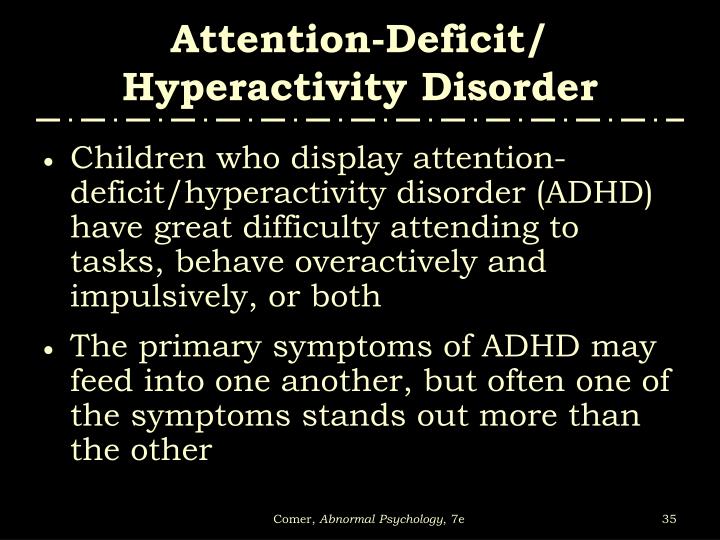 Attention-Deficit/ Hyperactivity Disorder

• Children who display attention-deficit/hyperactivity disorder (ADHD) have great difficulty attending to tasks, behave overactively and impulsively, or both

• The primary symptoms of ADHD may feed into one another, but often one of the symptoms stands out more than the other

Comer, Abnormal Psychology, 7e

35